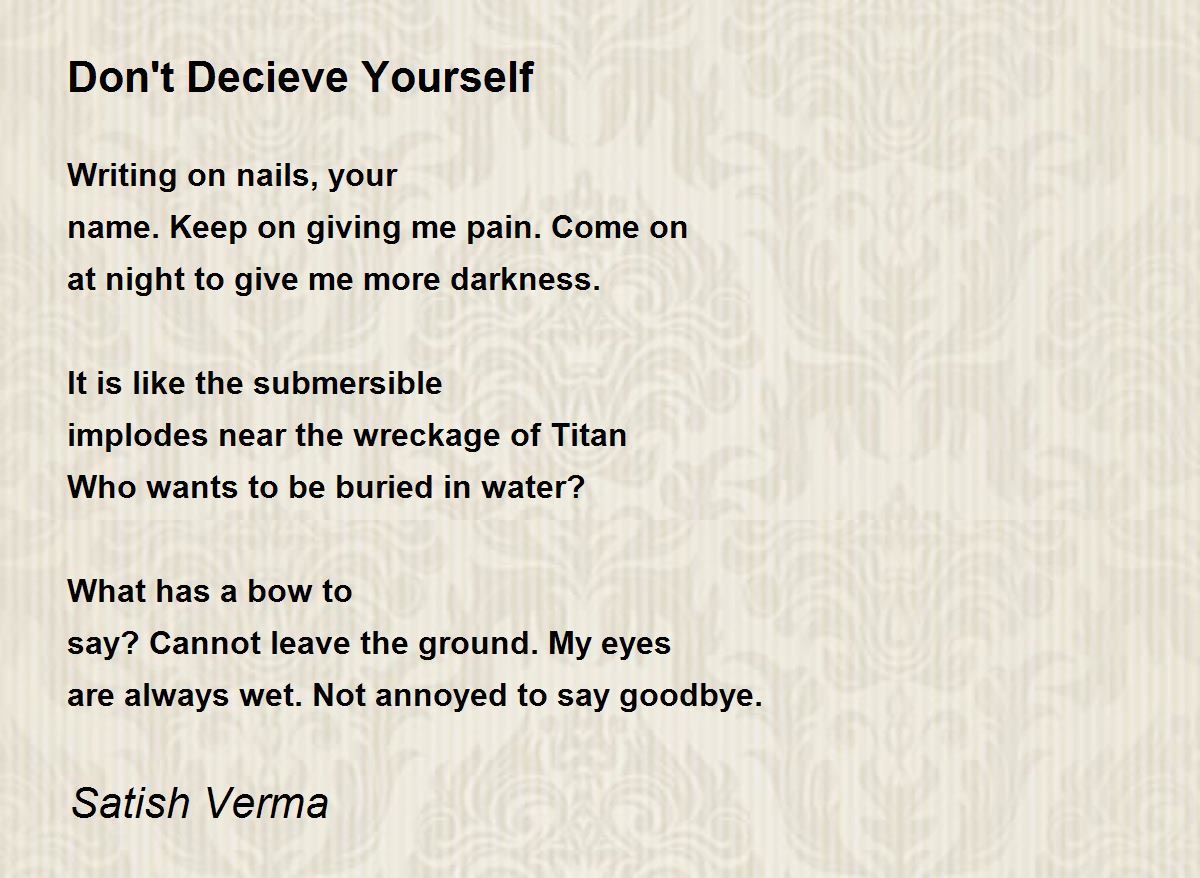 Don't Decieve Yourself

Writing on nails, your
name. Keep on giving me pain. Come on
at night to give me more darkness.

It is like the submersible
implodes near the wreckage of Titan
Who wants to be buried in water?

What has a bow to
say? Cannot leave the ground. My eyes
are always wet. Not annoyed to say goodbye.

Satish Verma